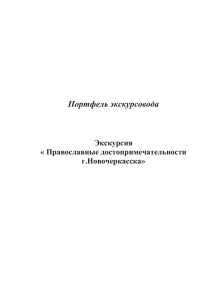 Портфель экскурсовода

Экскурсия
« Православные достопримечательности г.Новочеркасска»